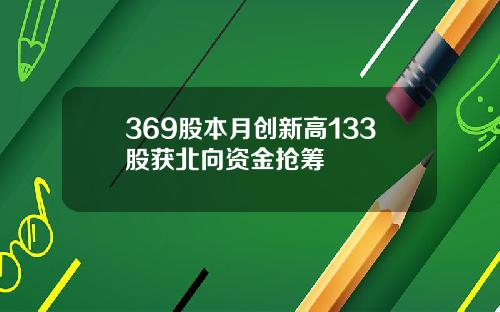 369股本月创新高133股获北向资金抢筹